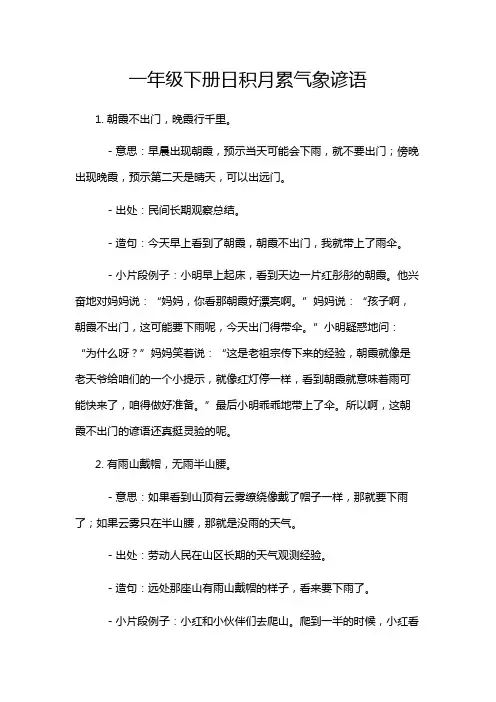 一年级下册日积月累气象谚语

1. 朝霞不出门，晚霞行千里。

- 意思：早晨出现朝霞，预示当天可能会下雨，就不要出门；傍晚出现晚霞，预示第二天是晴天，可以出远门。

- 出处：民间长期观察总结。

- 造句：今天早上看到了朝霞，朝霞不出门，我就带上了雨伞。

- 小片段例子：小明早上起床，看到天边一片红彤彤的朝霞。他兴奋地对妈妈说：“妈妈，你看那朝霞好漂亮啊。”妈妈说：“孩子啊，朝霞不出门，这可能要下雨呢，今天出门得带伞。”小明疑惑地问：“为什么呀？”妈妈笑着说：“这是老祖宗传下来的经验，朝霞就像是老天爷给咱们的一个小提示，就像红灯停一样，看到朝霞就意味着雨可能快来了，咱得做好准备。”最后小明乖乖地带上了伞。所以啊，这朝霞不出门的谚语还真挺灵验的呢。

2. 有雨山戴帽，无雨半山腰。

- 意思：如果看到山顶有云雾缭绕像戴了帽子一样，那就要下雨了；如果云雾只在半山腰，那就是没雨的天气。

- 出处：劳动人民在山区长期的天气观测经验。

- 造句：远处那座山有雨山戴帽的样子，看来要下雨了。

- 小片段例子：小红和小伙伴们去爬山。爬到一半的时候，小红看